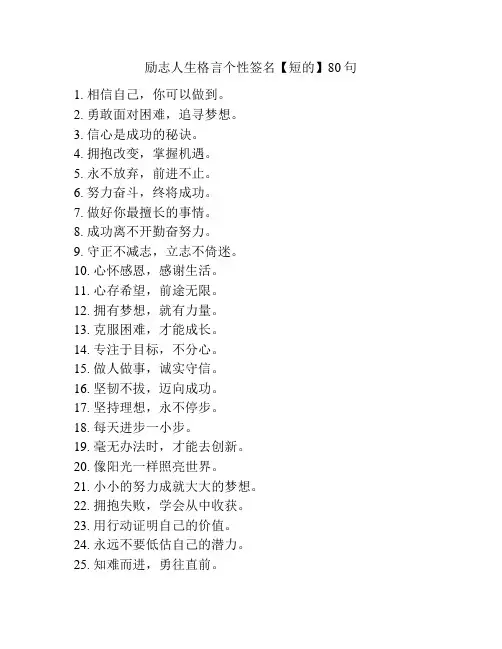 励志人生格言个性签名【短的】80句

1. 相信自己，你可以做到。
2. 勇敢面对困难，追寻梦想。
3. 信心是成功的秘诀。
4. 拥抱改变，掌握机遇。
5. 永不放弃，前进不止。
6. 努力奋斗，终将成功。
7. 做好你最擅长的事情。
8. 成功离不开勤奋努力。
9. 守正不减志，立志不倚迷。
10. 心怀感恩，感谢生活。
11. 心存希望，前途无限。
12. 拥有梦想，就有力量。
13. 克服困难，才能成长。
14. 专注于目标，不分心。
15. 做人做事，诚实守信。
16. 坚韧不拔，迈向成功。
17. 坚持理想，永不停步。
18. 每天进步一小步。
19. 毫无办法时，才能去创新。
20. 像阳光一样照亮世界。
21. 小小的努力成就大大的梦想。
22. 拥抱失败，学会从中收获。
23. 用行动证明自己的价值。
24. 永远不要低估自己的潜力。
25. 知难而进，勇往直前。